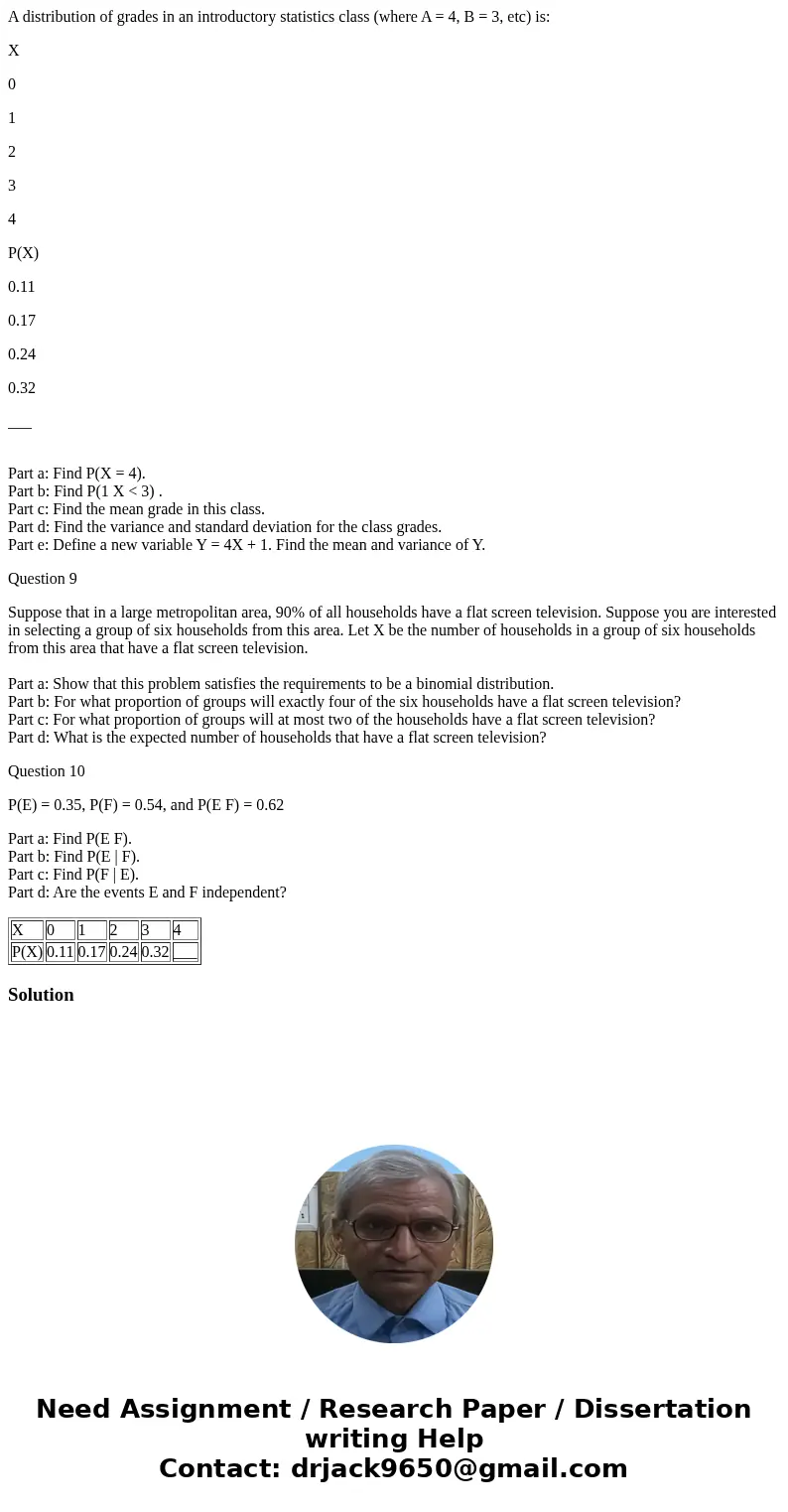 A distribution of grades in an introductory statistics class (where A = 4, B = 3, etc) is:

X

0

1

2

3

4

P(X)

0.11

0.17

0.24

0.32

___

Part a: Find P(X = 4).
Part b: Find P(1 X < 3) .
Part c: Find the mean grade in this class.
Part d: Find the variance and standard deviation for the class grades.
Part e: Define a new variable Y = 4X + 1. Find the mean and variance of Y.

Question 9

Suppose that in a large metropolitan area, 90% of all households have a flat screen television. Suppose you are interested in selecting a group of six households from this area. Let X be the number of households in a group of six households from this area that have a flat screen television.

Part a: Show that this problem satisfies the requirements to be a binomial distribution.
Part b: For what proportion of groups will exactly four of the six households have a flat screen television?
Part c: For what proportion of groups will at most two of the households have a flat screen television?
Part d: What is the expected number of households that have a flat screen television?

Question 10

P(E) = 0.35, P(F) = 0.54, and P(E F) = 0.62

Part a: Find P(E F).
Part b: Find P(E | F).
Part c: Find P(F | E).
Part d: Are the events E and F independent?

| X | 0 | 1 | 2 | 3 | 4 |
|---|---|---|---|---|---|
| P(X) | 0.11 | 0.17 | 0.24 | 0.32 | ___ |

Solution

Need Assignment / Research Paper / Dissertation writing Help
Contact: drjack9650@gmail.com